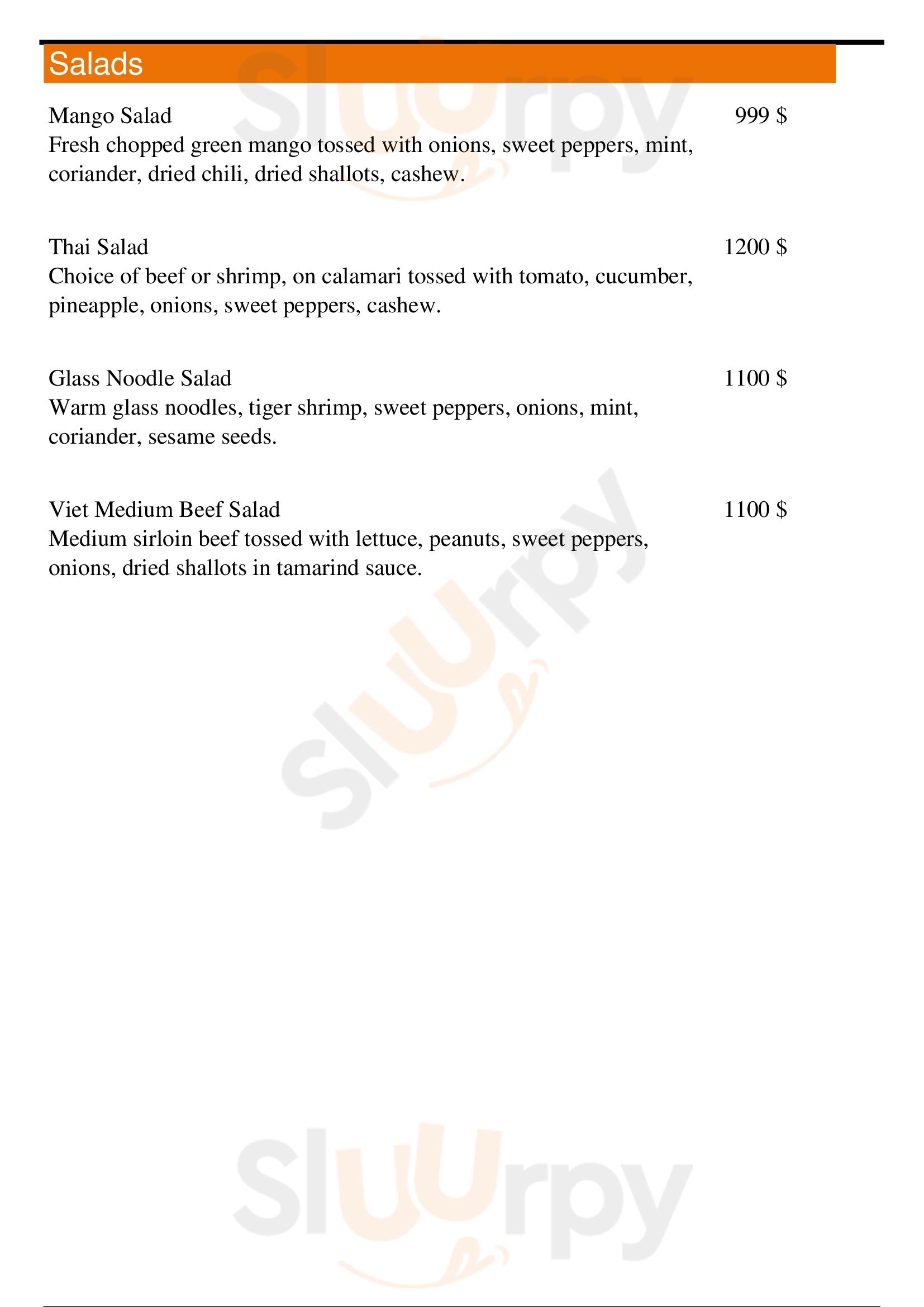 Salads

Mango Salad
999 $
Fresh chopped green mango tossed with onions, sweet peppers, mint, coriander, dried chili, dried shallots, cashew.

Thai Salad
1200 $
Choice of beef or shrimp, on calamari tossed with tomato, cucumber, pineapple, onions, sweet peppers, cashew.

Glass Noodle Salad
1100 $
Warm glass noodles, tiger shrimp, sweet peppers, onions, mint, coriander, sesame seeds.

Viet Medium Beef Salad
1100 $
Medium sirloin beef tossed with lettuce, peanuts, sweet peppers, onions, dried shallots in tamarind sauce.

Sluurpy